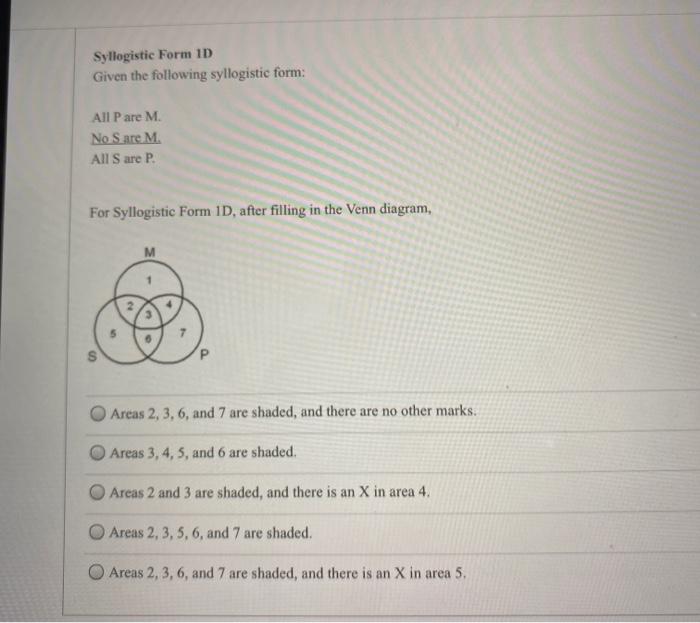 Syllogistic Form 1D
Given the following syllogistic form:

All P are M.
No S are M.
All S are P.

For Syllogistic Form 1D, after filling in the Venn diagram,

M
1
2
3
4
5
6
7
S
P

Areas 2, 3, 6, and 7 are shaded, and there are no other marks.

Areas 3, 4, 5, and 6 are shaded.

Areas 2 and 3 are shaded, and there is an X in area 4.

Areas 2, 3, 5, 6, and 7 are shaded.

Areas 2, 3, 6, and 7 are shaded, and there is an X in area 5.